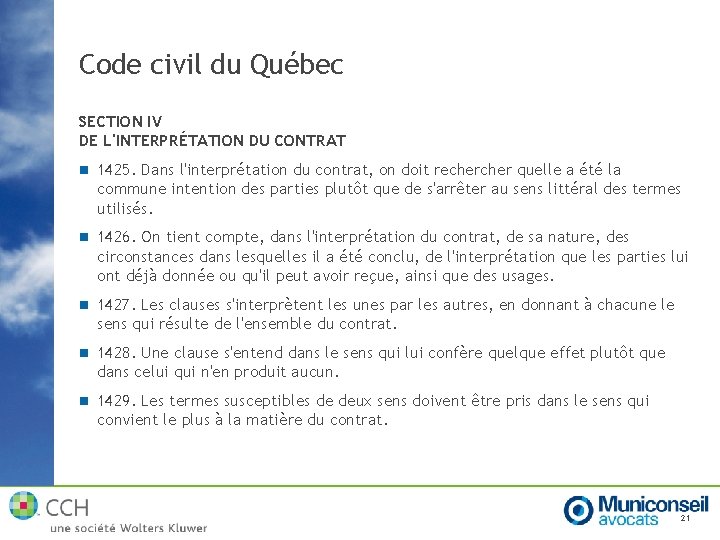 Code civil du Québec

SECTION IV
DE L'INTERPRÉTATION DU CONTRAT

1425. Dans l'interprétation du contrat, on doit rechercher quelle a été la commune intention des parties plutôt que de s'arrêter au sens littéral des termes utilisés.

1426. On tient compte, dans l'interprétation du contrat, de sa nature, des circonstances dans lesquelles il a été conclu, de l'interprétation que les parties lui ont déjà donnée ou qu'il peut avoir reçue, ainsi que des usages.

1427. Les clauses s'interprètent les unes par les autres, en donnant à chacune le sens qui résulte de l'ensemble du contrat.

1428. Une clause s'entend dans le sens qui lui confère quelque effet plutôt que dans celui qui n'en produit aucun.

1429. Les termes susceptibles de deux sens doivent être pris dans le sens qui convient le plus à la matière du contrat.

CCH
une société Wolters Kluwer

Municonseil
avocats

21